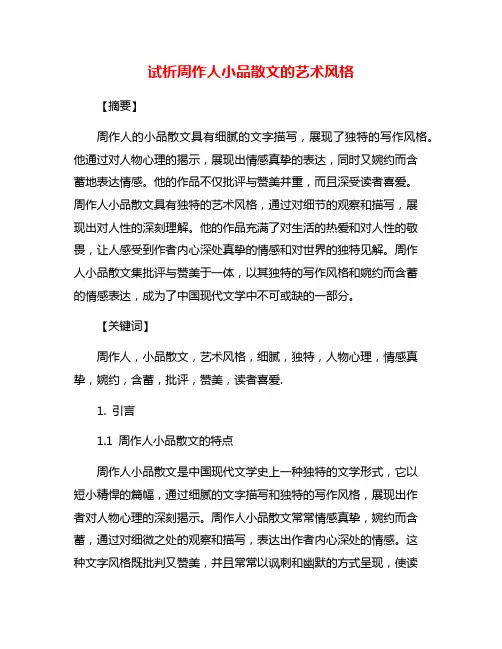 试析周作人小品散文的艺术风格

【摘要】

周作人的小品散文具有细腻的文字描写，展现了独特的写作风格。他通过对人物心理的揭示，展现出情感真挚的表达，同时又婉约而含蓄地表达情感。他的作品不仅批评与赞美并重，而且深受读者喜爱。周作人小品散文具有独特的艺术风格，通过对细节的观察和描写，展现出对人性的深刻理解。他的作品充满了对生活的热爱和对人性的敬畏，让人感受到作者内心深处真挚的情感和对世界的独特见解。周作人小品散文集批评与赞美于一体，以其独特的写作风格和婉约而含蓄的情感表达，成为了中国现代文学中不可或缺的一部分。

【关键词】

周作人，小品散文，艺术风格，细腻，独特，人物心理，情感真挚，婉约，含蓄，批评，赞美，读者喜爱.

1. 引言

1.1 周作人小品散文的特点

周作人小品散文是中国现代文学史上一种独特的文学形式，它以短小精悍的篇幅，通过细腻的文字描写和独特的写作风格，展现出作者对人物心理的深刻揭示。周作人小品散文常常情感真挚，婉约而含蓄，通过对细微之处的观察和描写，表达出作者内心深处的情感。这种文字风格既批判又赞美，并且常常以讽刺和幽默的方式呈现，使读